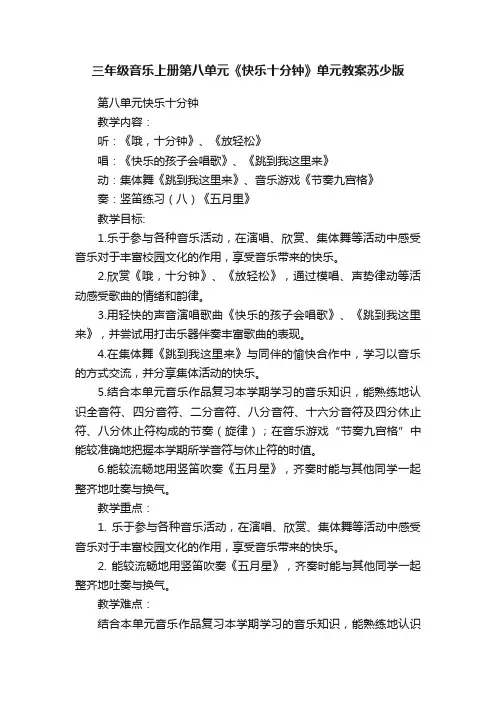 三年级音乐上册第八单元《快乐十分钟》单元教案苏少版

第八单元快乐十分钟

教学内容：

听：《哦，十分钟》、《放轻松》

唱：《快乐的孩子会唱歌》、《跳到我这里来》

动：集体舞《跳到我这里来》、音乐游戏《节奏九宫格》

奏：竖笛练习（八）《五月里》

教学目标:

1.乐于参与各种音乐活动，在演唱、欣赏、集体舞等活动中感受音乐对于丰富校园文化的作用，享受音乐带来的快乐。

2.欣赏《哦，十分钟》、《放轻松》，通过模唱、声势律动等活动感受歌曲的情绪和韵律。

3.用轻快的声音演唱歌曲《快乐的孩子会唱歌》、《跳到我这里来》，并尝试用打击乐器伴奏丰富歌曲的表现。

4.在集体舞《跳到我这里来》与同伴的愉快合作中，学习以音乐的方式交流，并分享集体活动的快乐。

5.结合本单元音乐作品复习本学期学习的音乐知识，能熟练地认识全音符、四分音符、二分音符、八分音符、十六分音符及四分休止符、八分休止符构成的节奏（旋律）；在音乐游戏“节奏九宫格”中能较准确地把握本学期所学音符与休止符的时值。

6.能较流畅地用竖笛吹奏《五月星》，齐奏时能与其他同学一起整齐地吐奏与换气。

教学重点：

1. 乐于参与各种音乐活动，在演唱、欣赏、集体舞等活动中感受音乐对于丰富校园文化的作用，享受音乐带来的快乐。

2. 能较流畅地用竖笛吹奏《五月星》，齐奏时能与其他同学一起整齐地吐奏与换气。

教学难点：

结合本单元音乐作品复习本学期学习的音乐知识，能熟练地认识